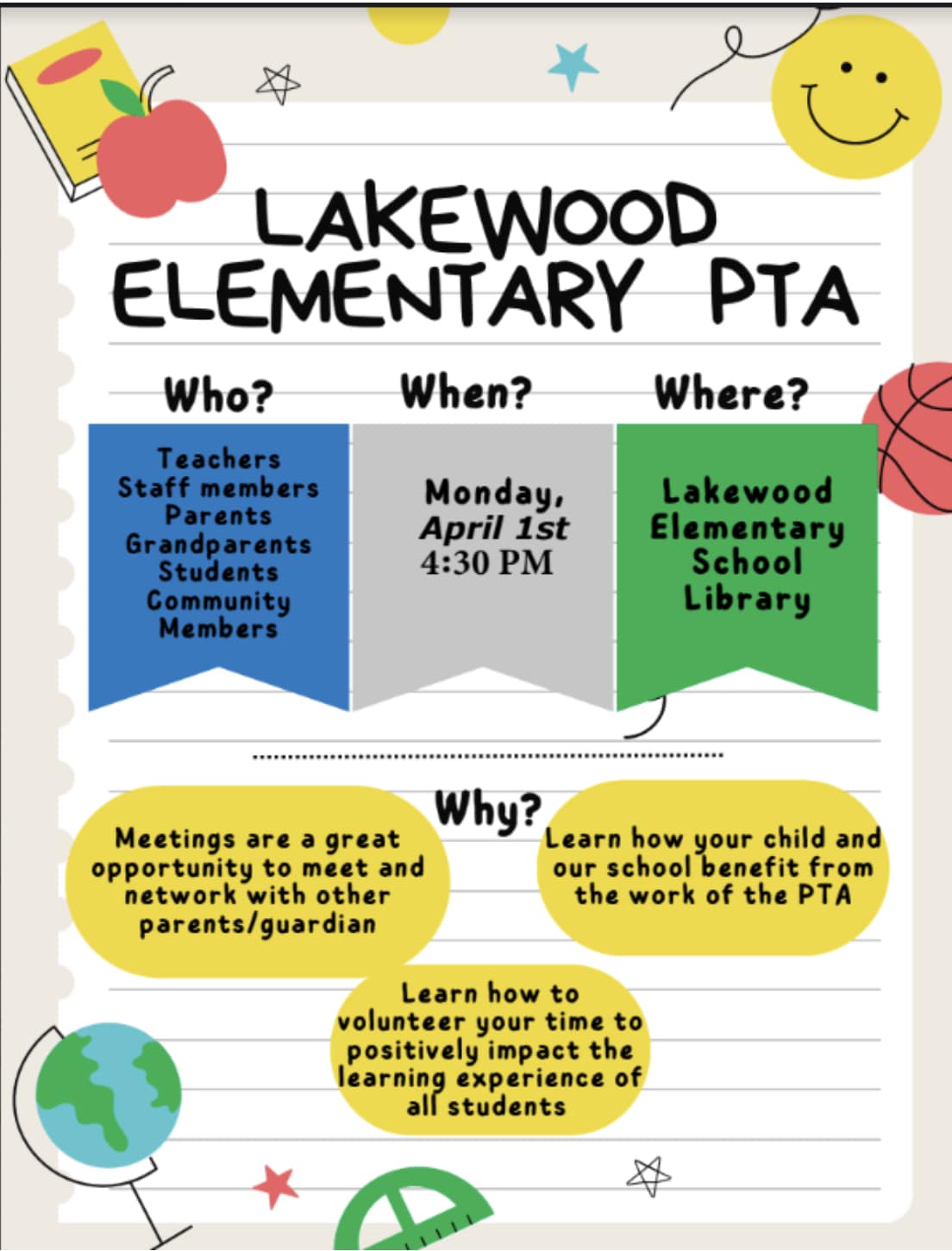 LAKEWOOD ELEMENTARY PTA

Who?

Teachers
Staff members
Parents
Grandparents
Students
Community Members

When?

Monday,
April 1st
4:30 PM

Where?

Lakewood Elementary School Library

Why?

Meetings are a great opportunity to meet and network with other parents/guardian

Learn how your child and our school benefit from the work of the PTA

Learn how to volunteer your time to positively impact the learning experience of all students